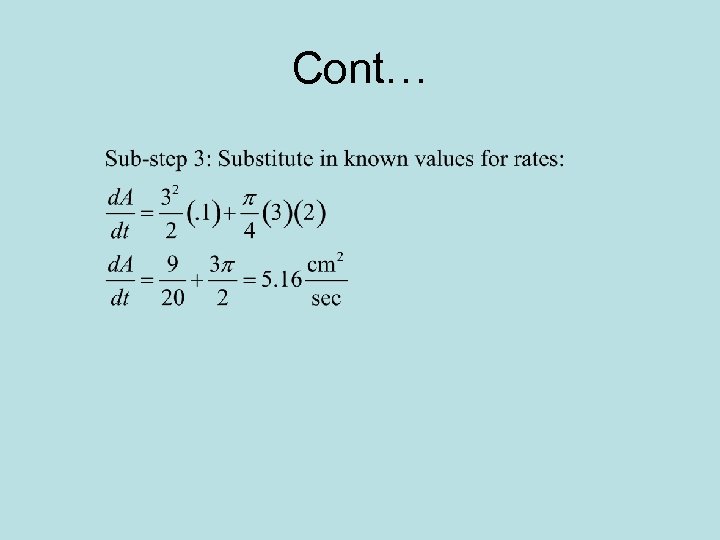 Cont…

Sub-step 3: Substitute in known values for rates:

$\frac{dA}{dt} = \frac{3^2}{2}(.1) + \frac{\pi}{4}(3)(2)$

$\frac{dA}{dt} = \frac{9}{20} + \frac{3\pi}{2} = 5.16\frac{\text{cm}^2}{\text{sec}}$